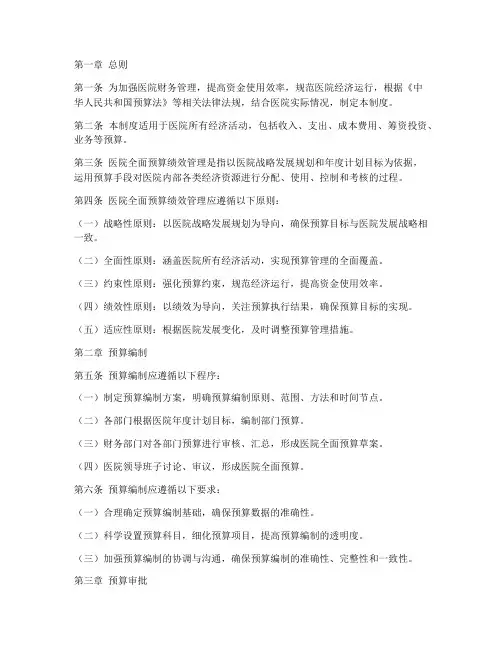 第一章 总则

第一条 为加强医院财务管理，提高资金使用效率，规范医院经济运行，根据《中华人民共和国预算法》等相关法律法规，结合医院实际情况，制定本制度。

第二条 本制度适用于医院所有经济活动，包括收入、支出、成本费用、筹资投资、业务等预算。

第三条 医院全面预算绩效管理是指以医院战略发展规划和年度计划目标为依据，运用预算手段对医院内部各类经济资源进行分配、使用、控制和考核的过程。

第四条 医院全面预算绩效管理应遵循以下原则：

（一）战略性原则：以医院战略发展规划为导向，确保预算目标与医院发展战略相一致。

（二）全面性原则：涵盖医院所有经济活动，实现预算管理的全面覆盖。

（三）约束性原则：强化预算约束，规范经济运行，提高资金使用效率。

（四）绩效性原则：以绩效为导向，关注预算执行结果，确保预算目标的实现。

（五）适应性原则：根据医院发展变化，及时调整预算管理措施。

第二章 预算编制

第五条 预算编制应遵循以下程序：

（一）制定预算编制方案，明确预算编制原则、范围、方法和时间节点。

（二）各部门根据医院年度计划目标，编制部门预算。

（三）财务部门对各部门预算进行审核、汇总，形成医院全面预算草案。

（四）医院领导班子讨论、审议，形成医院全面预算。

第六条 预算编制应遵循以下要求：

（一）合理确定预算编制基础，确保预算数据的准确性。

（二）科学设置预算科目，细化预算项目，提高预算编制的透明度。

（三）加强预算编制的协调与沟通，确保预算编制的准确性、完整性和一致性。

第三章 预算审批